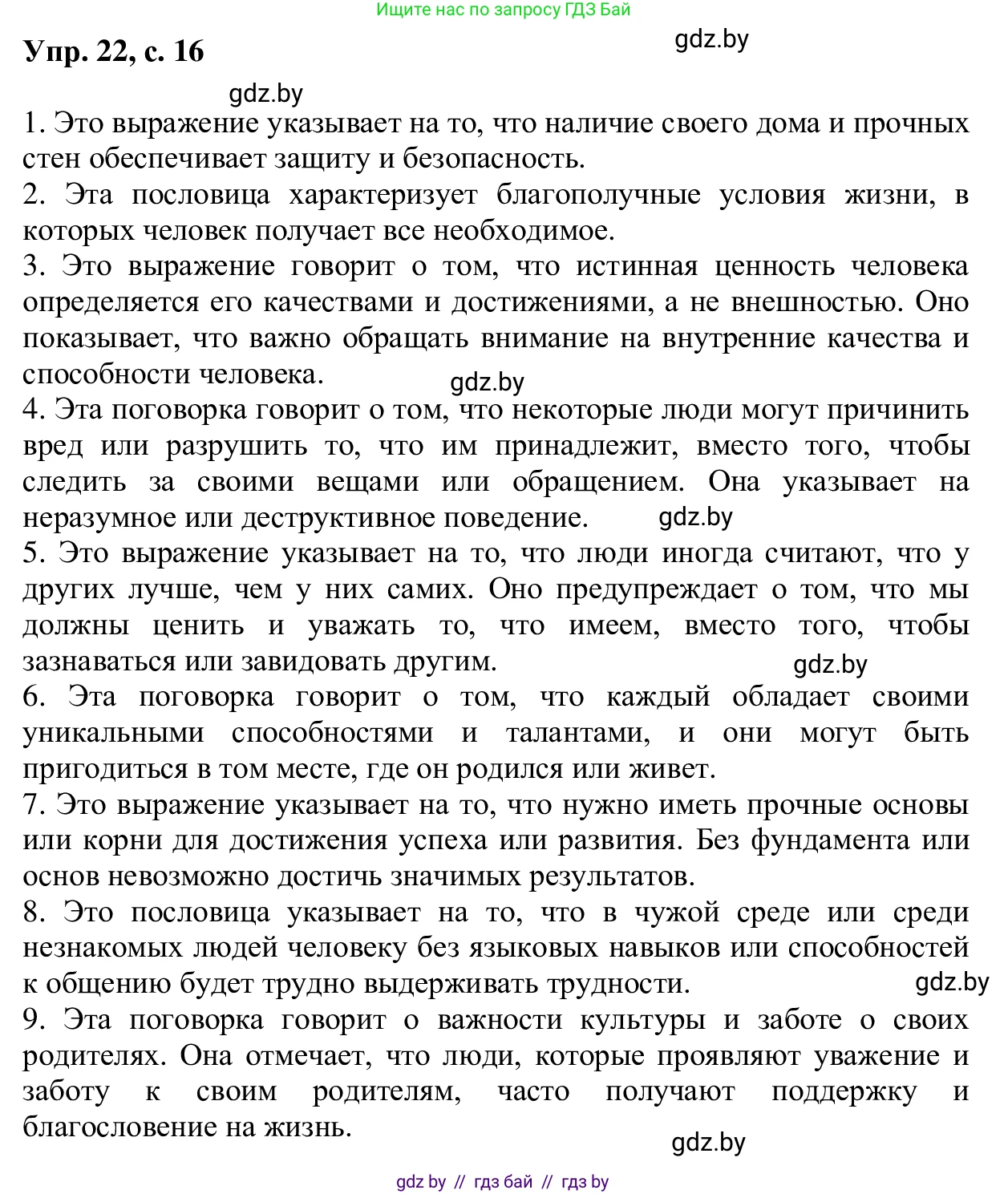 Ищите нас по запросу ГДЗ Бай

Упр. 22, с. 16

gdz.by

gdz.by

1. Это выражение указывает на то, что наличие своего дома и прочных стен обеспечивает защиту и безопасность.
2. Эта пословица характеризует благополучные условия жизни, в которых человек получает все необходимое.
3. Это выражение говорит о том, что истинная ценность человека определяется его качествами и достижениями, а не внешностью. Оно показывает, что важно обращать внимание на внутренние качества и способности человека.
gdz.by
4. Эта поговорка говорит о том, что некоторые люди могут причинить вред или разрушить то, что им принадлежит, вместо того, чтобы следить за своими вещами или обращением. Она указывает на неразумное или деструктивное поведение.
gdz.by
5. Это выражение указывает на то, что люди иногда считают, что у других лучше, чем у них самих. Оно предупреждает о том, что мы должны ценить и уважать то, что имеем, вместо того, чтобы зазнаваться или завидовать другим.
gdz.by
6. Эта поговорка говорит о том, что каждый обладает своими уникальными способностями и талантами, и они могут быть пригодиться в том месте, где он родился или живет.
7. Это выражение указывает на то, что нужно иметь прочные основы или корни для достижения успеха или развития. Без фундамента или основ невозможно достичь значимых результатов.
8. Это пословица указывает на то, что в чужой среде или среди незнакомых людей человеку без языковых навыков или способностей к общению будет трудно выдерживать трудности.
gdz.by
9. Эта поговорка говорит о важности культуры и заботе о своих родителях. Она отмечает, что люди, которые проявляют уважение и заботу к своим родителям, часто получают поддержку и благословение на жизнь.
gdz.by

gdz by // гдз бай // гдз by